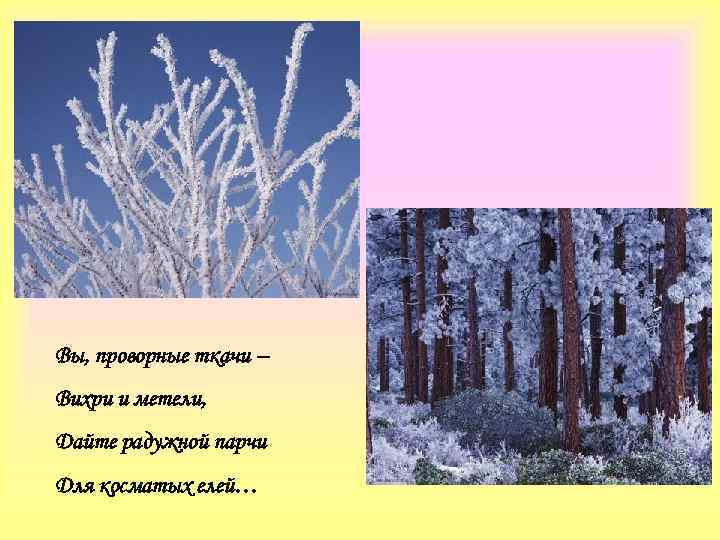 Вы, проворные ткачи –

Вихри и метели,

Дайте радужной парчи

Для косматых елей…